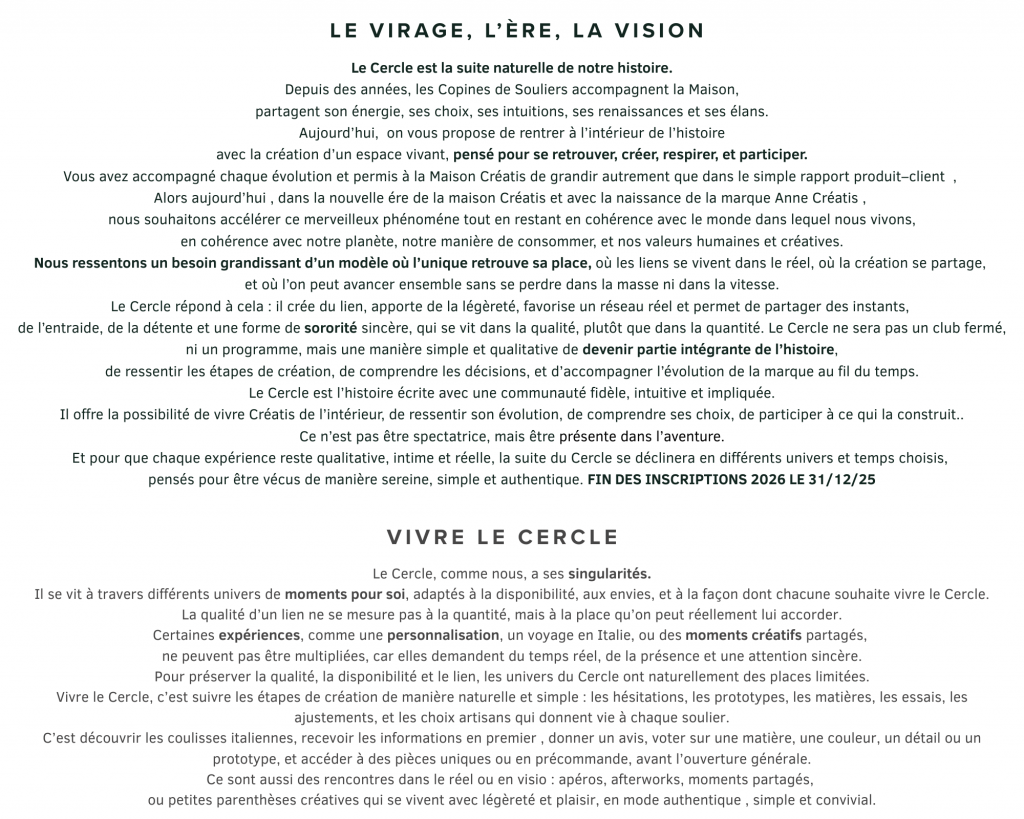 LE VIRAGE, L'ÈRE, LA VISION

Le Cercle est la suite naturelle de notre histoire.
Depuis des années, les Copines de Souliers accompagnent la Maison,
partagent son énergie, ses choix, ses intuitions, ses renaissances et ses élans.
Aujourd'hui, on vous propose de rentrer à l'intérieur de l'histoire
avec la création d'un espace vivant, pensé pour se retrouver, créer, respirer, et participer.
Vous avez accompagné chaque évolution et permis à la Maison Créatis de grandir autrement que dans le simple rapport produit–client ,
Alors aujourd'hui , dans la nouvelle ére de la maison Créatis et avec la naissance de la marque Anne Créatis ,
nous souhaitons accélérer ce merveilleux phénoméne tout en restant en cohérence avec le monde dans lequel nous vivons,
en cohérence avec notre planète, notre manière de consommer, et nos valeurs humaines et créatives.
Nous ressentons un besoin grandissant d'un modèle où l'unique retrouve sa place, où les liens se vivent dans le réel, où la création se partage,
et où l'on peut avancer ensemble sans se perdre dans la masse ni dans la vitesse.
Le Cercle répond à cela : il crée du lien, apporte de la légèreté, favorise un réseau réel et permet de partager des instants,
de l'entraide, de la détente et une forme de sororité sincère, qui se vit dans la qualité, plutôt que dans la quantité. Le Cercle ne sera pas un club fermé,
ni un programme, mais une manière simple et qualitative de devenir partie intégrante de l'histoire,
de ressentir les étapes de création, de comprendre les décisions, et d'accompagner l'évolution de la marque au fil du temps.
Le Cercle est l'histoire écrite avec une communauté fidèle, intuitive et impliquée.
Il offre la possibilité de vivre Créatis de l'intérieur, de ressentir son évolution, de comprendre ses choix, de participer à ce qui la construit..
Ce n'est pas être spectatrice, mais être présente dans l'aventure.
Et pour que chaque expérience reste qualitative, intime et réelle, la suite du Cercle se déclinera en différents univers et temps choisis,
pensés pour être vécus de manière sereine, simple et authentique. FIN DES INSCRIPTIONS 2026 LE 31/12/25

VIVRE LE CERCLE

Le Cercle, comme nous, a ses singularités.
Il se vit à travers différents univers de moments pour soi, adaptés à la disponibilité, aux envies, et à la façon dont chacune souhaite vivre le Cercle.
La qualité d'un lien ne se mesure pas à la quantité, mais à la place qu'on peut réellement lui accorder.
Certaines expériences, comme une personnalisation, un voyage en Italie, ou des moments créatifs partagés,
ne peuvent pas être multipliées, car elles demandent du temps réel, de la présence et une attention sincère.
Pour préserver la qualité, la disponibilité et le lien, les univers du Cercle ont naturellement des places limitées.
Vivre le Cercle, c'est suivre les étapes de création de manière naturelle et simple : les hésitations, les prototypes, les matières, les essais, les ajustements, et les choix artisans qui donnent vie à chaque soulier.
C'est découvrir les coulisses italiennes, recevoir les informations en premier , donner un avis, voter sur une matière, une couleur, un détail ou un prototype, et accéder à des pièces uniques ou en précommande, avant l'ouverture générale.
Ce sont aussi des rencontres dans le réel ou en visio : apéros, afterworks, moments partagés,
ou petites parenthèses créatives qui se vivent avec légèreté et plaisir, en mode authentique , simple et convivial.